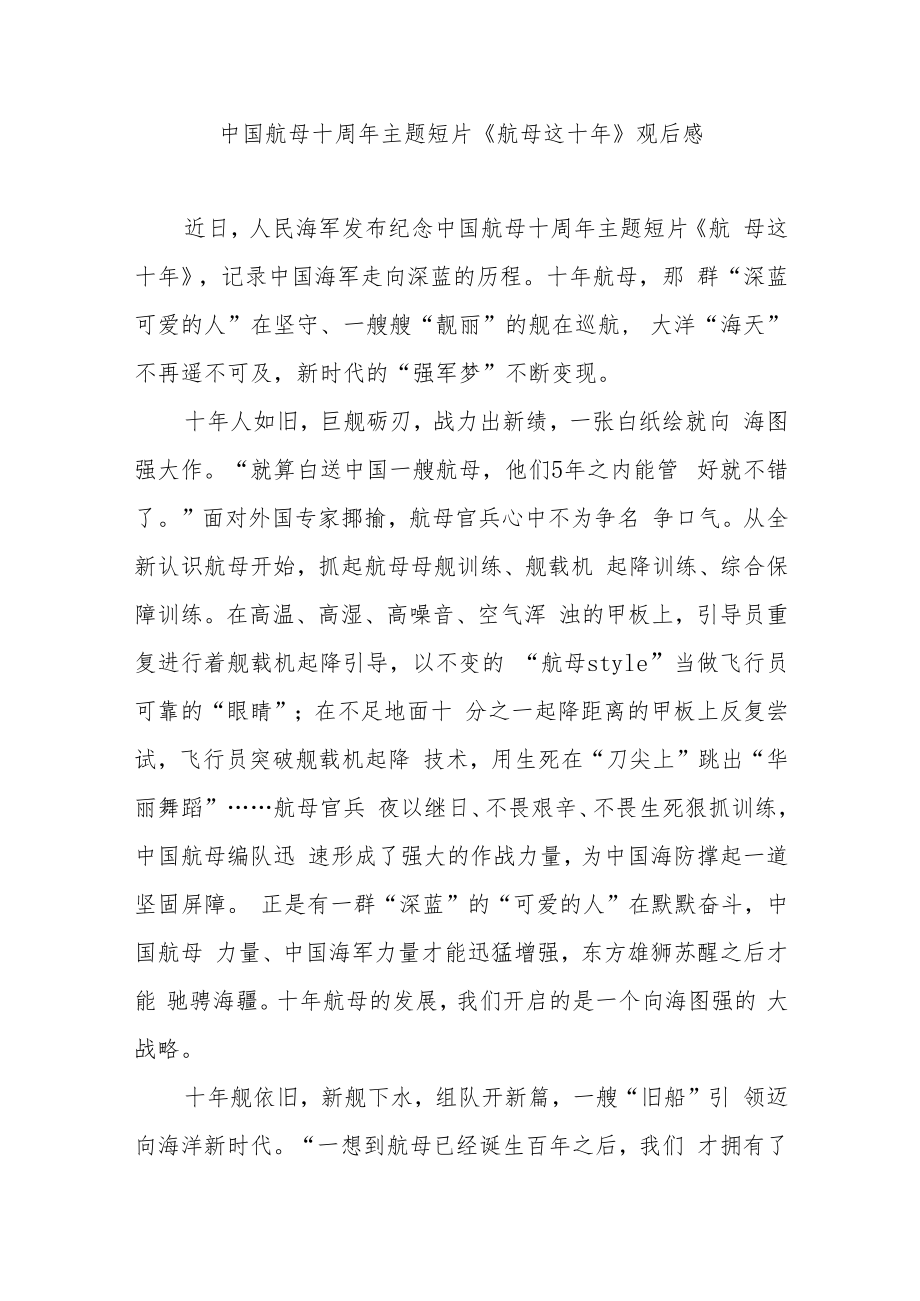 中国航母十周年主题短片《航母这十年》观后感

近日，人民海军发布纪念中国航母十周年主题短片《航 母这十年》，记录中国海军走向深蓝的历程。十年航母，那 群“深蓝可爱的人”在坚守、一艘艘“靓丽”的舰在巡航， 大洋“海天”不再遥不可及，新时代的“强军梦”不断变现。

十年人如旧，巨舰砺刃，战力出新绩，一张白纸绘就向 海图强大作。“就算白送中国一艘航母，他们5年之内能管 好就不错了。”面对外国专家揶揄，航母官兵心中不为争名 争口气。从全新认识航母开始，抓起航母母舰训练、舰载机 起降训练、综合保障训练。在高温、高湿、高噪音、空气浑 浊的甲板上，引导员重复进行着舰载机起降引导，以不变的 “航母style”当做飞行员可靠的“眼睛”；在不足地面十 分之一起降距离的甲板上反复尝试，飞行员突破舰载机起降 技术，用生死在“刀尖上”跳出“华丽舞蹈”……航母官兵 夜以继日、不畏艰辛、不畏生死狠抓训练，中国航母编队迅 速形成了强大的作战力量，为中国海防撑起一道坚固屏障。 正是有一群“深蓝”的“可爱的人”在默默奋斗，中国航母 力量、中国海军力量才能迅猛增强，东方雄狮苏醒之后才能 驰骋海疆。十年航母的发展，我们开启的是一个向海图强的 大战略。

十年舰依旧，新舰下水，组队开新篇，一艘“旧船”引 领迈向海洋新时代。“一想到航母已经诞生百年之后，我们 才拥有了